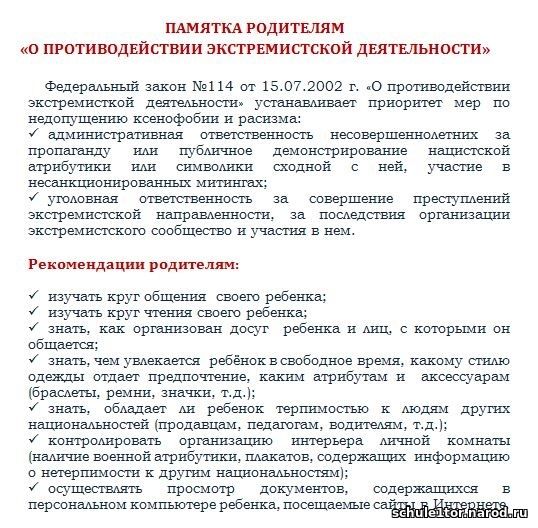 ПАМЯТКА РОДИТЕЛЯМ
«О ПРОТИВОДЕЙСТВИИ ЭКСТРЕМИСТСКОЙ ДЕЯТЕЛЬНОСТИ»

Федеральный закон №114 от 15.07.2002 г. «О противодействии экстремисткой деятельности» устанавливает приоритет мер по недопущению ксенофобии и расизма:
✓ административная ответственность несовершеннолетних за пропаганду или публичное демонстрирование нацистской атрибутики или символики сходной с ней, участие в несанкционированных митингах;
✓ уголовная ответственность за совершение преступлений экстремистской направленности, за последствия организации экстремистского сообщество и участия в нем.

Рекомендации родителям:

✓ изучать круг общения своего ребенка;
✓ изучать круг чтения своего ребенка;
✓ знать, как организован досуг ребенка и лиц, с которыми он общается;
✓ знать, чем увлекается ребёнок в свободное время, какому стилю одежды отдает предпочтение, каким атрибутам и аксессуарам (браслеты, ремни, значки, т.д.);
✓ знать, обладает ли ребенок терпимостью к людям других национальностей (продавцам, педагогам, водителям, т.д.);
✓ контролировать организацию интерьера личной комнаты (наличие военной атрибутики, плакатов, содержащих информацию о нетерпимости к другим национальностям);
✓ осуществлять просмотр документов, содержащихся в персональном компьютере ребенка, посещаемые сайты в Интернете

schule1tor.narod.ru